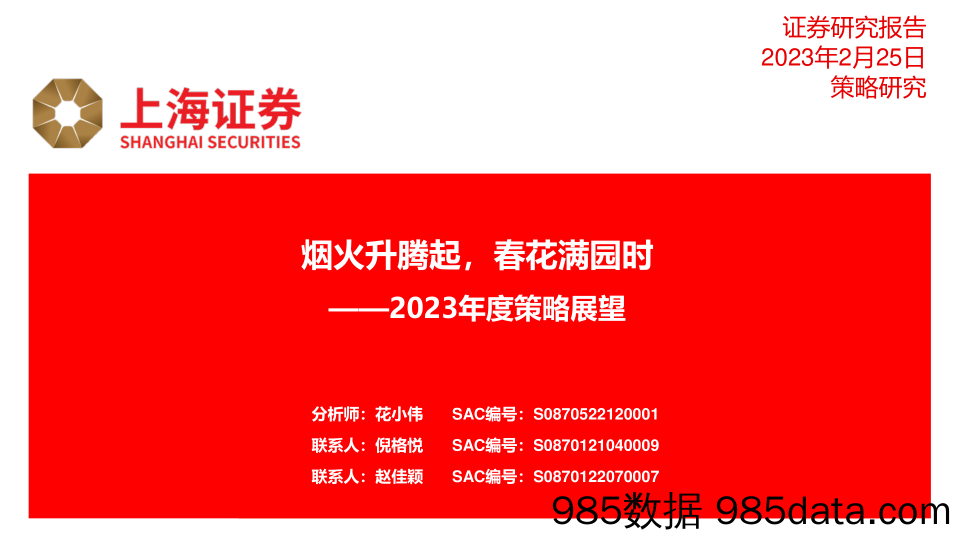 证券研究报告
2023年2月25日
策略研究

上海证券
SHANGHAI SECURITIES

烟火升腾起，春花满园时
——2023年度策略展望

分析师：花小伟 SAC编号：S0870522120001
联系人：倪格悦 SAC编号：S0870121040009
联系人：赵佳颖 SAC编号：S0870122070007

985数据 985data.com